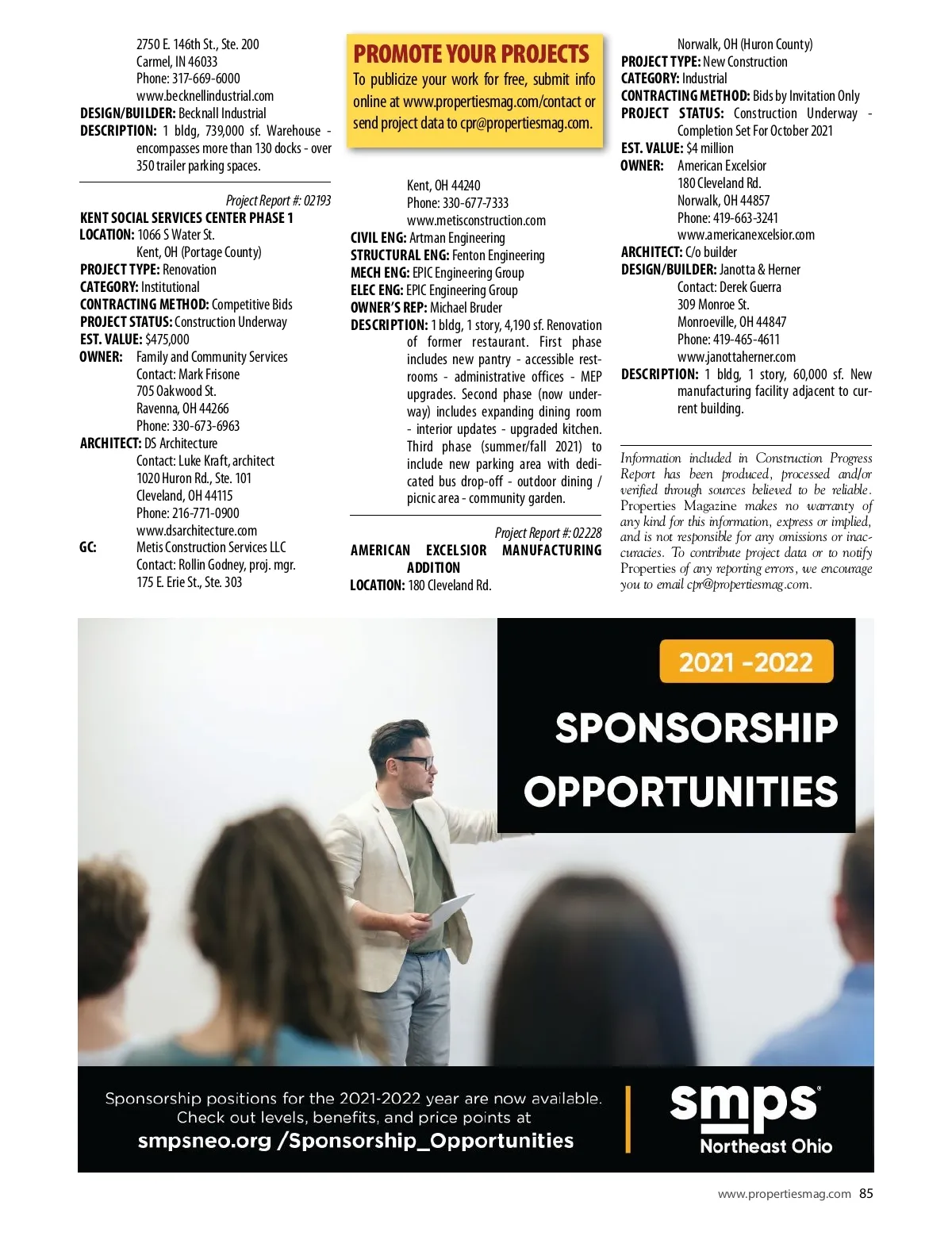 2750 E. 146th St., Ste. 200
Carmel, IN 46033
Phone: 317-669-6000
www.becknellindustrial.com
DESIGN/BUILDER: Becknall Industrial
DESCRIPTION: 1 bldg, 739,000 sf. Warehouse - encompasses more than 130 docks - over 350 trailer parking spaces.

Project Report #: 02193
KENT SOCIAL SERVICES CENTER PHASE 1
LOCATION: 1066 S Water St.
Kent, OH (Portage County)
PROJECT TYPE: Renovation
CATEGORY: Institutional
CONTRACTING METHOD: Competitive Bids
PROJECT STATUS: Construction Underway
EST. VALUE: $475,000
OWNER: Family and Community Services
Contact: Mark Frisone
705 Oakwood St.
Ravenna, OH 44266
Phone: 330-673-6963
ARCHITECT: DS Architecture
Contact: Luke Kraft, architect
1020 Huron Rd., Ste. 101
Cleveland, OH 44115
Phone: 216-771-0900
www.dsarchitecture.com
GC: Metis Construction Services LLC
Contact: Rollin Godney, proj. mgr.
175 E. Erie St., Ste. 303

PROMOTE YOUR PROJECTS
To publicize your work for free, submit info online at www.propertiesmag.com/contact or send project data to cpr@propertiesmag.com.

Kent, OH 44240
Phone: 330-677-7333
www.metisconstruction.com
CIVIL ENG: Artman Engineering
STRUCTURAL ENG: Fenton Engineering
MECH ENG: EPIC Engineering Group
ELEC ENG: EPIC Engineering Group
OWNER'S REP: Michael Bruder
DESCRIPTION: 1 bldg, 1 story, 4,190 sf. Renovation of former restaurant. First phase includes new pantry - accessible restrooms - administrative offices - MEP upgrades. Second phase (now underway) includes expanding dining room - interior updates - upgraded kitchen. Third phase (summer/fall 2021) to include new parking area with dedicated bus drop-off - outdoor dining / picnic area - community garden.

Project Report #: 02228
AMERICAN EXCELSIOR MANUFACTURING ADDITION
LOCATION: 180 Cleveland Rd.

Norwalk, OH (Huron County)
PROJECT TYPE: New Construction
CATEGORY: Industrial
CONTRACTING METHOD: Bids by Invitation Only
PROJECT STATUS: Construction Underway - Completion Set For October 2021
EST. VALUE: $4 million
OWNER: American Excelsior
180 Cleveland Rd.
Norwalk, OH 44857
Phone: 419-663-3241
www.americanexcelsior.com
ARCHITECT: C/o builder
DESIGN/BUILDER: Janotta & Herner
Contact: Derek Guerra
309 Monroe St.
Monroeville, OH 44847
Phone: 419-465-4611
www.janottaherner.com
DESCRIPTION: 1 bldg, 1 story, 60,000 sf. New manufacturing facility adjacent to current building.

Information included in Construction Progress Report has been produced, processed and/or verified through sources believed to be reliable. Properties Magazine makes no warranty of any kind for this information, express or implied, and is not responsible for any omissions or inaccuracies. To contribute project data or to notify Properties of any reporting errors, we encourage you to email cpr@propertiesmag.com.

2021 -2022
SPONSORSHIP OPPORTUNITIES

Sponsorship positions for the 2021-2022 year are now available. Check out levels, benefits, and price points at
smpsneo.org /Sponsorship_Opportunities

smps
Northeast Ohio

www.propertiesmag.com 85